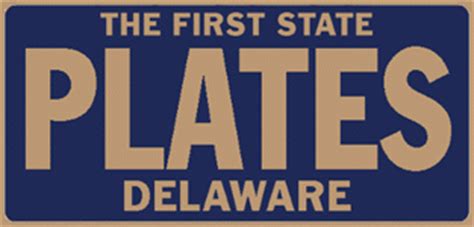 THE FIRST STATE

PLATES

DELAWARE